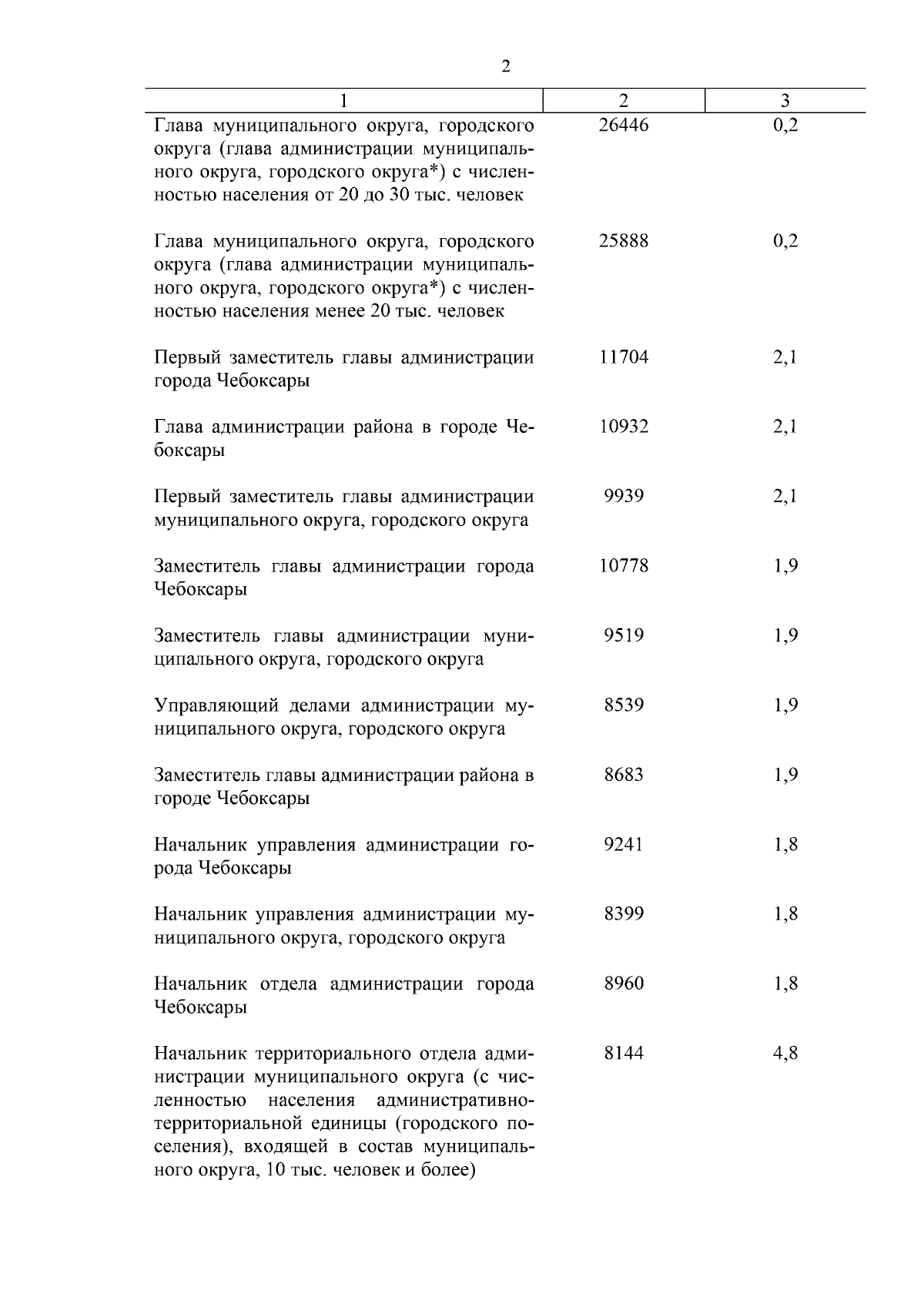 2

| 1 | 2 | 3 |
|---|---|---|
| Глава муниципального округа, городского округа (глава администрации муниципального округа, городского округа*) с численностью населения от 20 до 30 тыс. человек | 26446 | 0,2 |
| Глава муниципального округа, городского округа (глава администрации муниципального округа, городского округа*) с численностью населения менее 20 тыс. человек | 25888 | 0,2 |
| Первый заместитель главы администрации города Чебоксары | 11704 | 2,1 |
| Глава администрации района в городе Чебоксары | 10932 | 2,1 |
| Первый заместитель главы администрации муниципального округа, городского округа | 9939 | 2,1 |
| Заместитель главы администрации города Чебоксары | 10778 | 1,9 |
| Заместитель главы администрации муниципального округа, городского округа | 9519 | 1,9 |
| Управляющий делами администрации муниципального округа, городского округа | 8539 | 1,9 |
| Заместитель главы администрации района в городе Чебоксары | 8683 | 1,9 |
| Начальник управления администрации города Чебоксары | 9241 | 1,8 |
| Начальник управления администрации муниципального округа, городского округа | 8399 | 1,8 |
| Начальник отдела администрации города Чебоксары | 8960 | 1,8 |
| Начальник территориального отдела администрации муниципального округа (с численностью населения административно-территориальной единицы (городского поселения), входящей в состав муниципального округа, 10 тыс. человек и более) | 8144 | 4,8 |